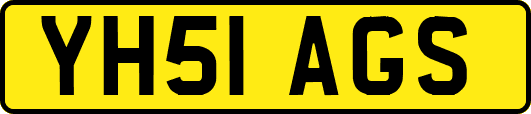 YH51 AGS